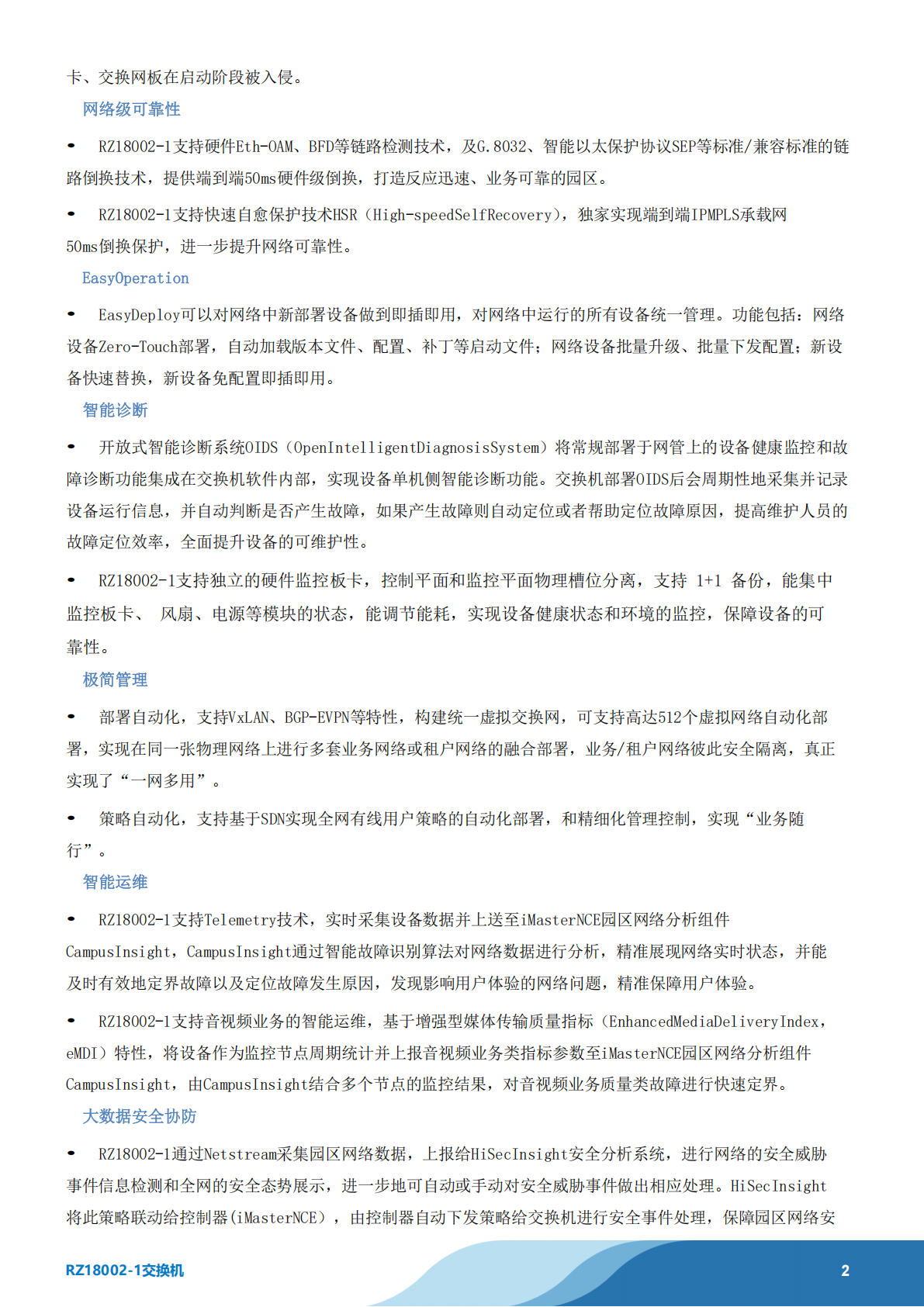 卡、交换网板在启动阶段被入侵。

网络级可靠性

• RZ18002-1支持硬件Eth-OAM、BFD等链路检测技术，及G.8032、智能以太保护协议SEP等标准/兼容标准的链路倒换技术，提供端到端50ms硬件级倒换，打造反应迅速、业务可靠的园区。

• RZ18002-1支持快速自愈保护技术HSR（High-speedSelfRecovery），独家实现端到端IPMPLS承载网50ms倒换保护，进一步提升网络可靠性。

EasyOperation

• EasyDeploy可以对网络中新部署设备做到即插即用，对网络中运行的所有设备统一管理。功能包括：网络设备Zero-Touch部署，自动加载版本文件、配置、补丁等启动文件；网络设备批量升级、批量下发配置；新设备快速替换，新设备免配置即插即用。

智能诊断

• 开放式智能诊断系统OIDS（OpenIntelligentDiagnosisSystem）将常规部署于网管上的设备健康监控和故障诊断功能集成在交换机软件内部，实现设备单机侧智能诊断功能。交换机部署OIDS后会周期性地采集并记录设备运行信息，并自动判断是否产生故障，如果产生故障则自动定位或者帮助定位故障原因，提高维护人员的故障定位效率，全面提升设备的可维护性。

• RZ18002-1支持独立的硬件监控板卡，控制平面和监控平面物理槽位分离，支持 1+1 备份，能集中监控板卡、 风扇、电源等模块的状态，能调节能耗，实现设备健康状态和环境的监控，保障设备的可靠性。

极简管理

• 部署自动化，支持VxLAN、BGP-EVPN等特性，构建统一虚拟交换网，可支持高达512个虚拟网络自动化部署，实现在同一张物理网络上进行多套业务网络或租户网络的融合部署，业务/租户网络彼此安全隔离，真正实现了“一网多用”。

• 策略自动化，支持基于SDN实现全网有线用户策略的自动化部署，和精细化管理控制，实现“业务随行”。

智能运维

• RZ18002-1支持Telemetry技术，实时采集设备数据并上送至iMasterNCE园区网络分析组件CampusInsight，CampusInsight通过智能故障识别算法对网络数据进行分析，精准展现网络实时状态，并能及时有效地定界故障以及定位故障发生原因，发现影响用户体验的网络问题，精准保障用户体验。

• RZ18002-1支持音视频业务的智能运维，基于增强型媒体传输质量指标（EnhancedMediaDeliveryIndex，eMDI）特性，将设备作为监控节点周期统计并上报音视频业务类指标参数至iMasterNCE园区网络分析组件CampusInsight，由CampusInsight结合多个节点的监控结果，对音视频业务质量类故障进行快速定界。

大数据安全协防

• RZ18002-1通过Netstream采集园区网络数据，上报给HiSecInsight安全分析系统，进行网络的安全威胁事件信息检测和全网的安全态势展示，进一步地可自动或手动对安全威胁事件做出相应处理。HiSecInsight将此策略联动给控制器(iMasterNCE），由控制器自动下发策略给交换机进行安全事件处理，保障园区网络安

RZ18002-1交换机 2